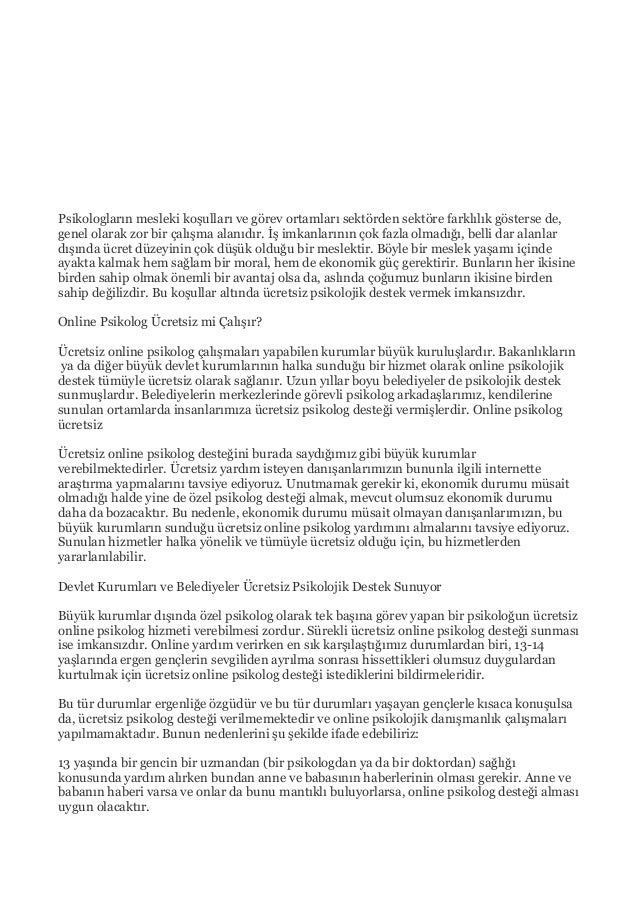 Psikologların mesleki koşulları ve görev ortamları sektörden sektöre farklılık gösterse de, genel olarak zor bir çalışma alanıdır. İş imkanlarının çok fazla olmadığı, belli dar alanlar dışında ücret düzeyinin çok düşük olduğu bir meslektir. Böyle bir meslek yaşamı içinde ayakta kalmak hem sağlam bir moral, hem de ekonomik güç gerektirir. Bunların her ikisine birden sahip olmak önemli bir avantaj olsa da, aslında çoğumuz bunların ikisine birden sahip değilizdir. Bu koşullar altında ücretsiz psikolojik destek vermek imkansızdır.

Online Psikolog Ücretsiz mi Çalışır?

Ücretsiz online psikolog çalışmaları yapabilen kurumlar büyük kuruluşlardır. Bakanlıkların ya da diğer büyük devlet kurumlarının halka sunduğu bir hizmet olarak online psikolojik destek tümüyle ücretsiz olarak sağlanır. Uzun yıllar boyu belediyeler de psikolojik destek sunmuşlardır. Belediyelerin merkezlerinde görevli psikolog arkadaşlarımız, kendilerine sunulan ortamlarda insanlarımıza ücretsiz psikolog desteği vermişlerdir. Online psikolog ücretsiz

Ücretsiz online psikolog desteğini burada saydığımız gibi büyük kurumlar verebilmektedirler. Ücretsiz yardım isteyen danışanlarımızın bununla ilgili internette araştırma yapmalarını tavsiye ediyoruz. Unutmamak gerekir ki, ekonomik durumu müsait olmadığı halde yine de özel psikolog desteği almak, mevcut olumsuz ekonomik durumu daha da bozacaktır. Bu nedenle, ekonomik durumu müsait olmayan danışanlarımızın, bu büyük kurumların sunduğu ücretsiz online psikolog yardımını almalarını tavsiye ediyoruz. Sunulan hizmetler halka yönelik ve tümüyle ücretsiz olduğu için, bu hizmetlerden yararlanılabilir.

Devlet Kurumları ve Belediyeler Ücretsiz Psikolojik Destek Sunuyor

Büyük kurumlar dışında özel psikolog olarak tek başına görev yapan bir psikoloğun ücretsiz online psikolog hizmeti verebilmesi zordur. Sürekli ücretsiz online psikolog desteği sunması ise imkansızdır. Online yardım verirken en sık karşılaştığımız durumlardan biri, 13-14 yaşlarında ergen gençlerin sevgiliden ayrılma sonrası hissettikleri olumsuz duygulardan kurtulmak için ücretsiz online psikolog desteği istediklerini bildirmeleridir.

Bu tür durumlar ergenliğe özgüdür ve bu tür durumları yaşayan gençlerle kısaca konuşulsa da, ücretsiz psikolog desteği verilmemektedir ve online psikolojik danışmanlık çalışmaları yapılmamaktadır. Bunun nedenlerini şu şekilde ifade edebiliriz:

13 yaşında bir gencin bir uzmandan (bir psikologdan ya da bir doktordan) sağlığı konusunda yardım alırken bundan anne ve babasının haberlerinin olması gerekir. Anne ve babanın haberi varsa ve onlar da bunu mantıklı buluyorlarsa, online psikolog desteği alması uygun olacaktır.